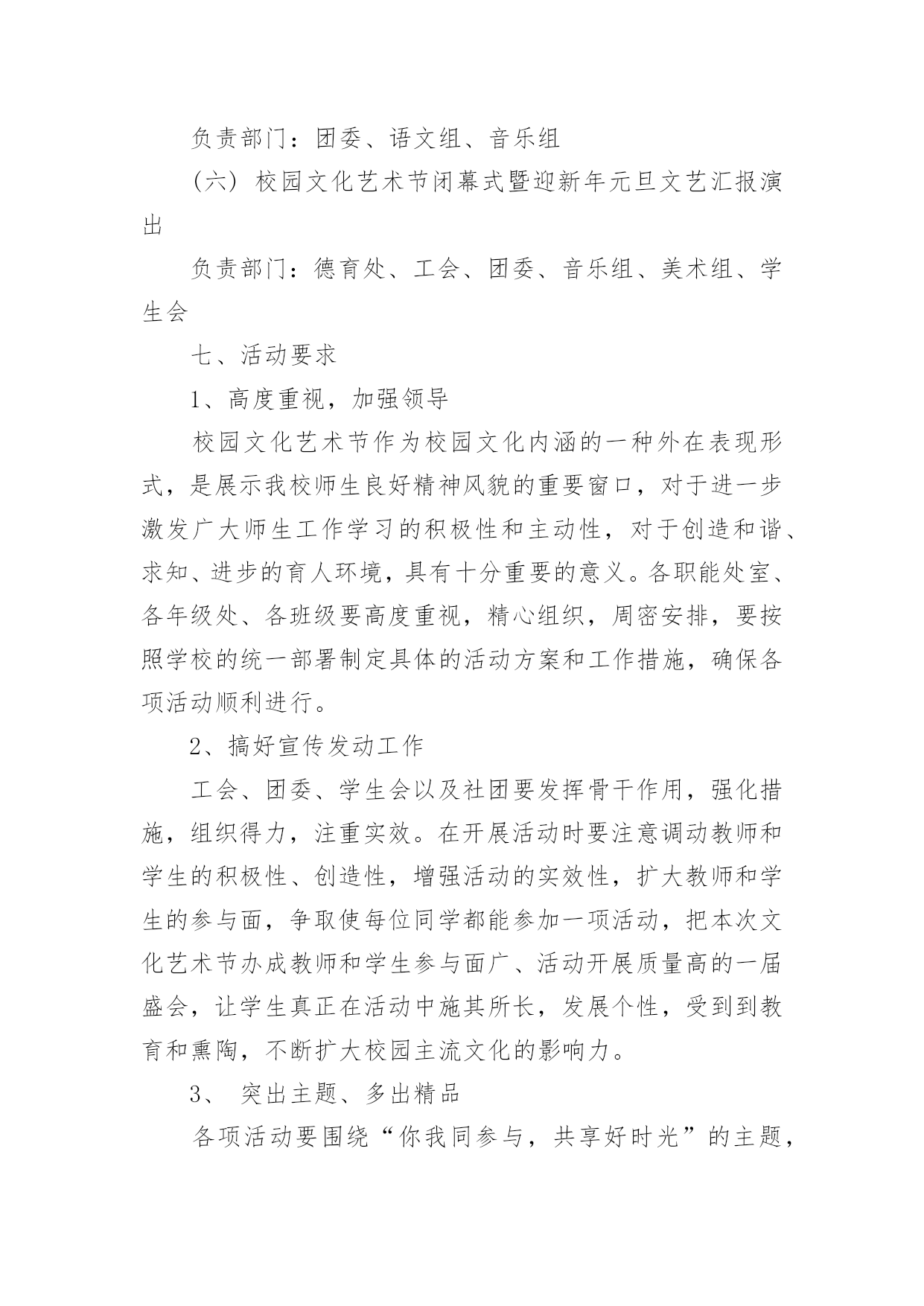 负责部门：团委、语文组、音乐组

（六）校园文化艺术节闭幕式暨迎新年元旦文艺汇报演出

负责部门：德育处、工会、团委、音乐组、美术组、学生会

七、活动要求

1、高度重视，加强领导

校园文化艺术节作为校园文化内涵的一种外在表现形式，是展示我校师生良好精神风貌的重要窗口，对于进一步激发广大师生工作学习的积极性和主动性，对于创造和谐、求知、进步的育人环境，具有十分重要的意义。各职能处室、各年级处、各班级要高度重视，精心组织，周密安排，要按照学校的统一部署制定具体的活动方案和工作措施，确保各项活动顺利进行。

2、搞好宣传发动工作

工会、团委、学生会以及社团要发挥骨干作用，强化措施，组织得力，注重实效。在开展活动时要注意调动教师和学生的积极性、创造性，增强活动的实效性，扩大教师和学生的参与面，争取使每位同学都能参加一项活动，把本次文化艺术节办成教师和学生参与面广、活动开展质量高的一届盛会，让学生真正在活动中施其所长，发展个性，受到到教育和熏陶，不断扩大校园主流文化的影响力。

3、 突出主题、多出精品

各项活动要围绕“你我同参与，共享好时光”的主题，